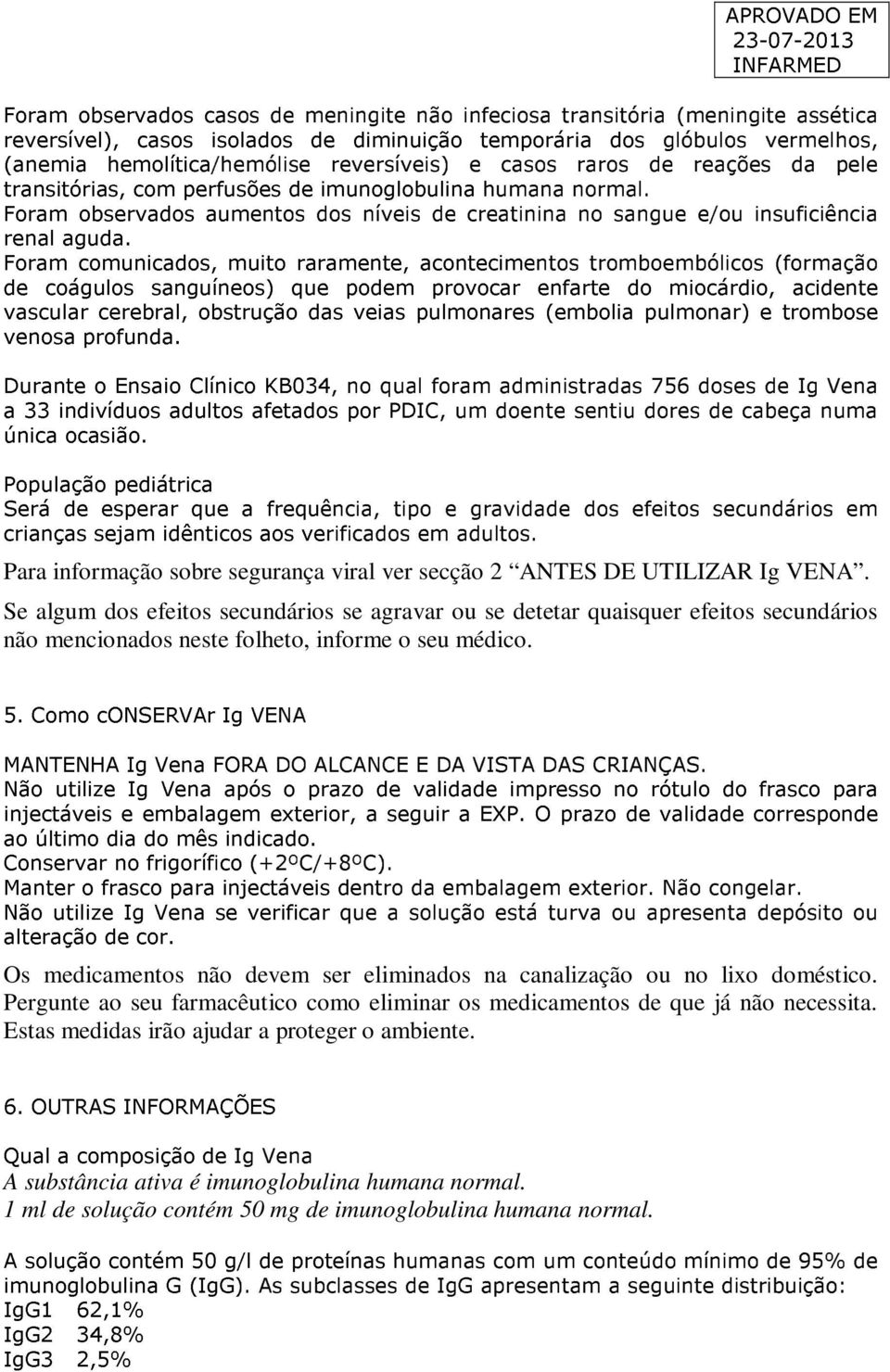 APROVADO EM
23-07-2013
INFARMED

Foram observados casos de meningite não infeciosa transitória (meningite assética reversível), casos isolados de diminuição temporária dos glóbulos vermelhos, (anemia hemolítica/hemólise reversíveis) e casos raros de reações da pele transitórias, com perfusões de imunoglobulina humana normal.
Foram observados aumentos dos níveis de creatinina no sangue e/ou insuficiência renal aguda.
Foram comunicados, muito raramente, acontecimentos tromboembólicos (formação de coágulos sanguíneos) que podem provocar enfarte do miocárdio, acidente vascular cerebral, obstrução das veias pulmonares (embolia pulmonar) e trombose venosa profunda.

Durante o Ensaio Clínico KB034, no qual foram administradas 756 doses de Ig Vena a 33 indivíduos adultos afetados por PDIC, um doente sentiu dores de cabeça numa única ocasião.

População pediátrica
Será de esperar que a frequência, tipo e gravidade dos efeitos secundários em crianças sejam idênticos aos verificados em adultos.

Para informação sobre segurança viral ver secção 2 “ANTES DE UTILIZAR Ig VENA”.

Se algum dos efeitos secundários se agravar ou se detetar quaisquer efeitos secundários não mencionados neste folheto, informe o seu médico.

5. Como cONSERVAr Ig VENA

MANTENHA Ig Vena FORA DO ALCANCE E DA VISTA DAS CRIANÇAS.
Não utilize Ig Vena após o prazo de validade impresso no rótulo do frasco para injectáveis e embalagem exterior, a seguir a EXP. O prazo de validade corresponde ao último dia do mês indicado.
Conservar no frigorífico (+2ºC/+8ºC).
Manter o frasco para injectáveis dentro da embalagem exterior. Não congelar.
Não utilize Ig Vena se verificar que a solução está turva ou apresenta depósito ou alteração de cor.

Os medicamentos não devem ser eliminados na canalização ou no lixo doméstico. Pergunte ao seu farmacêutico como eliminar os medicamentos de que já não necessita. Estas medidas irão ajudar a proteger o ambiente.

6. OUTRAS INFORMAÇÕES

Qual a composição de Ig Vena
A substância ativa é imunoglobulina humana normal.
1 ml de solução contém 50 mg de imunoglobulina humana normal.

A solução contém 50 g/l de proteínas humanas com um conteúdo mínimo de 95% de imunoglobulina G (IgG). As subclasses de IgG apresentam a seguinte distribuição:
IgG1 62,1%
IgG2 34,8%
IgG3 2,5%